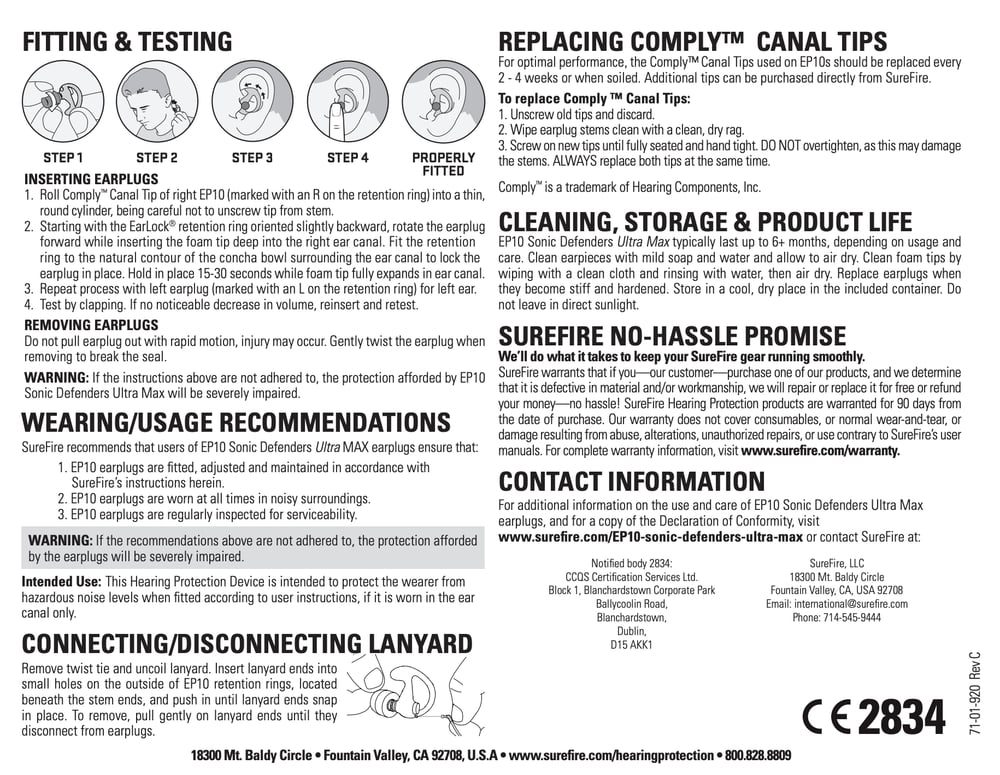 FITTING & TESTING

STEP 1 STEP 2 STEP 3 STEP 4 PROPERLY FITTED

INSERTING EARPLUGS
1. Roll Comply™ Canal Tip of right EP10 (marked with an R on the retention ring) into a thin, round cylinder, being careful not to unscrew tip from stem.
2. Starting with the EarLock® retention ring oriented slightly backward, rotate the earplug forward while inserting the foam tip deep into the right ear canal. Fit the retention ring to the natural contour of the concha bowl surrounding the ear canal to lock the earplug in place. Hold in place 15-30 seconds while foam tip fully expands in ear canal.
3. Repeat process with left earplug (marked with an L on the retention ring) for left ear.
4. Test by clapping. If no noticeable decrease in volume, reinsert and retest.

REMOVING EARPLUGS
Do not pull earplug out with rapid motion, injury may occur. Gently twist the earplug when removing to break the seal.

WARNING: If the instructions above are not adhered to, the protection afforded by EP10 Sonic Defenders Ultra Max will be severely impaired.

WEARING/USAGE RECOMMENDATIONS
SureFire recommends that users of EP10 Sonic Defenders Ultra MAX earplugs ensure that:
1. EP10 earplugs are fitted, adjusted and maintained in accordance with SureFire's instructions herein.
2. EP10 earplugs are worn at all times in noisy surroundings.
3. EP10 earplugs are regularly inspected for serviceability.

WARNING: If the recommendations above are not adhered to, the protection afforded by the earplugs will be severely impaired.

Intended Use: This Hearing Protection Device is intended to protect the wearer from hazardous noise levels when fitted according to user instructions, if it is worn in the ear canal only.

CONNECTING/DISCONNECTING LANYARD
Remove twist tie and uncoil lanyard. Insert lanyard ends into small holes on the outside of EP10 retention rings, located beneath the stem ends, and push in until lanyard ends snap in place. To remove, pull gently on lanyard ends until they disconnect from earplugs.

REPLACING COMPLY™ CANAL TIPS
For optimal performance, the Comply™ Canal Tips used on EP10s should be replaced every 2 - 4 weeks or when soiled. Additional tips can be purchased directly from SureFire.

To replace Comply ™ Canal Tips:
1. Unscrew old tips and discard.
2. Wipe earplug stems clean with a clean, dry rag.
3. Screw on new tips until fully seated and hand tight. DO NOT overtighten, as this may damage the stems. ALWAYS replace both tips at the same time.

Comply™ is a trademark of Hearing Components, Inc.

CLEANING, STORAGE & PRODUCT LIFE
EP10 Sonic Defenders Ultra Max typically last up to 6+ months, depending on usage and care. Clean earpieces with mild soap and water and allow to air dry. Clean foam tips by wiping with a clean cloth and rinsing with water, then air dry. Replace earplugs when they become stiff and hardened. Store in a cool, dry place in the included container. Do not leave in direct sunlight.

SUREFIRE NO-HASSLE PROMISE
We'll do what it takes to keep your SureFire gear running smoothly.
SureFire warrants that if you—our customer—purchase one of our products, and we determine that it is defective in material and/or workmanship, we will repair or replace it for free or refund your money—no hassle! SureFire Hearing Protection products are warranted for 90 days from the date of purchase. Our warranty does not cover consumables, or normal wear-and-tear, or damage resulting from abuse, alterations, unauthorized repairs, or use contrary to SureFire's user manuals. For complete warranty information, visit www.surefire.com/warranty.

CONTACT INFORMATION
For additional information on the use and care of EP10 Sonic Defenders Ultra Max earplugs, and for a copy of the Declaration of Conformity, visit www.surefire.com/EP10-sonic-defenders-ultra-max or contact SureFire at:

Notified body 2834:
CCQS Certification Services Ltd.
Block 1, Blanchardstown Corporate Park
Ballycoolin Road,
Blanchardstown,
Dublin,
D15 AKK1

SureFire, LLC
18300 Mt. Baldy Circle
Fountain Valley, CA, USA 92708
Email: international@surefire.com
Phone: 714-545-9444

CE 2834

71-01-920 Rev C

18300 Mt. Baldy Circle • Fountain Valley, CA 92708, U.S.A • www.surefire.com/hearingprotection • 800.828.8809